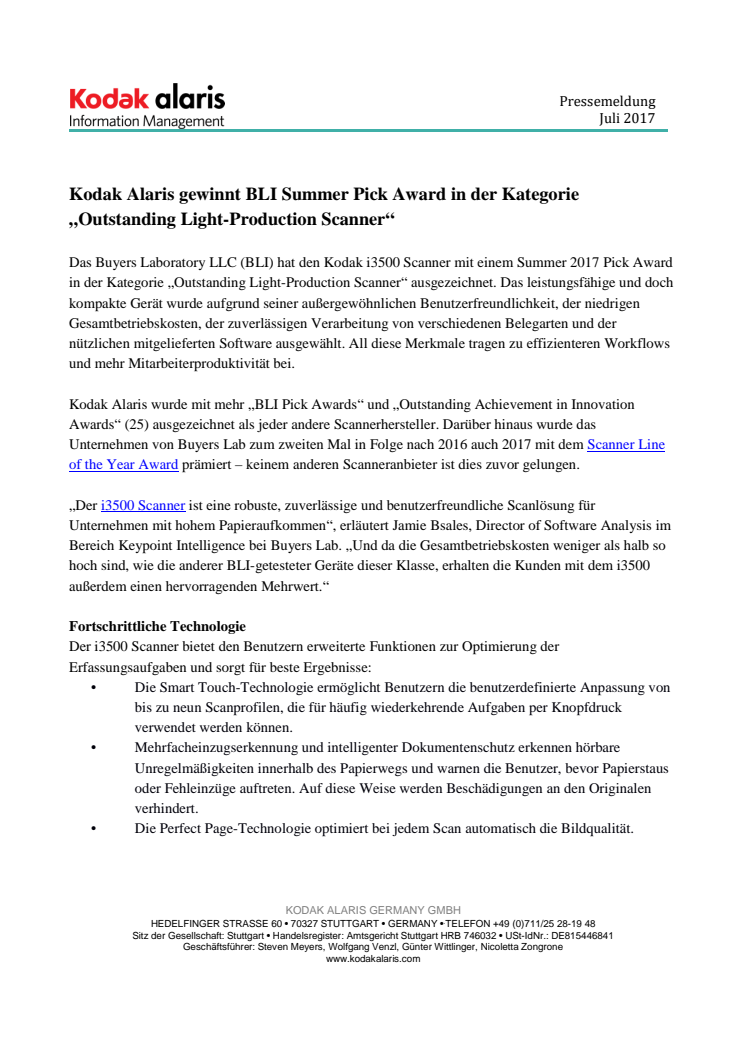 Kodak alaris
Information Management

Pressemeldung
Juli 2017

Kodak Alaris gewinnt BLI Summer Pick Award in der Kategorie „Outstanding Light-Production Scanner“

Das Buyers Laboratory LLC (BLI) hat den Kodak i3500 Scanner mit einem Summer 2017 Pick Award in der Kategorie „Outstanding Light-Production Scanner“ ausgezeichnet. Das leistungsfähige und doch kompakte Gerät wurde aufgrund seiner außergewöhnlichen Benutzerfreundlichkeit, der niedrigen Gesamtbetriebskosten, der zuverlässigen Verarbeitung von verschiedenen Belegarten und der nützlichen mitgelieferten Software ausgewählt. All diese Merkmale tragen zu effizienteren Workflows und mehr Mitarbeiterproduktivität bei.

Kodak Alaris wurde mit mehr „BLI Pick Awards“ und „Outstanding Achievement in Innovation Awards“ (25) ausgezeichnet als jeder andere Scannerhersteller. Darüber hinaus wurde das Unternehmen von Buyers Lab zum zweiten Mal in Folge nach 2016 auch 2017 mit dem Scanner Line of the Year Award prämiert – keinem anderen Scanneranbieter ist dies zuvor gelungen.

„Der i3500 Scanner ist eine robuste, zuverlässige und benutzerfreundliche Scanlösung für Unternehmen mit hohem Papieraufkommen“, erläutert Jamie Bsales, Director of Software Analysis im Bereich Keypoint Intelligence bei Buyers Lab. „Und da die Gesamtbetriebskosten weniger als halb so hoch sind, wie die anderer BLI-getesteter Geräte dieser Klasse, erhalten die Kunden mit dem i3500 außerdem einen hervorragenden Mehrwert.“

Fortschrittliche Technologie
Der i3500 Scanner bietet den Benutzern erweiterte Funktionen zur Optimierung der Erfassungsaufgaben und sorgt für beste Ergebnisse:
• Die Smart Touch-Technologie ermöglicht Benutzern die benutzerdefinierte Anpassung von bis zu neun Scanprofilen, die für häufig wiederkehrende Aufgaben per Knopfdruck verwendet werden können.
• Mehrfacheinzugserkennung und intelligenter Dokumentenschutz erkennen hörbare Unregelmäßigkeiten innerhalb des Papierwegs und warnen die Benutzer, bevor Papierstaus oder Fehleinzüge auftreten. Auf diese Weise werden Beschädigungen an den Originalen verhindert.
• Die Perfect Page-Technologie optimiert bei jedem Scan automatisch die Bildqualität.

KODAK ALARIS GERMANY GMBH
HEDELFINGER STRASSE 60 • 70327 STUTTGART • GERMANY • TELEFON +49 (0)711/25 28-19 48
Sitz der Gesellschaft: Stuttgart • Handelsregister: Amtsgericht Stuttgart HRB 746032 • USt-IdNr.: DE815446841
Geschäftsführer: Steven Meyers, Wolfgang Venzl, Günter Wittlinger, Nicoletta Zongrone
www.kodakalaris.com